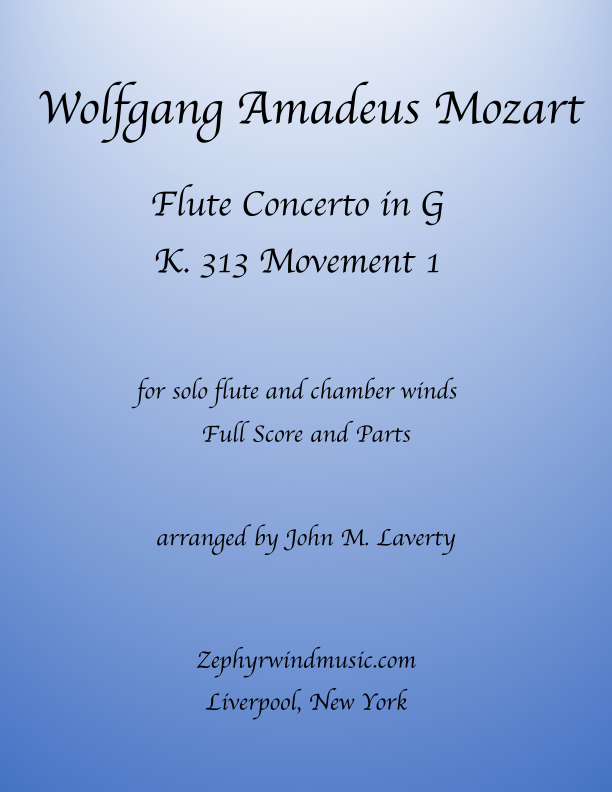 Wolfgang Amadeus Mozart

Flute Concerto in G
K. 313 Movement 1

for solo flute and chamber winds
Full Score and Parts

arranged by John M. Laverty

Zephyrwindmusic.com
Liverpool, New York